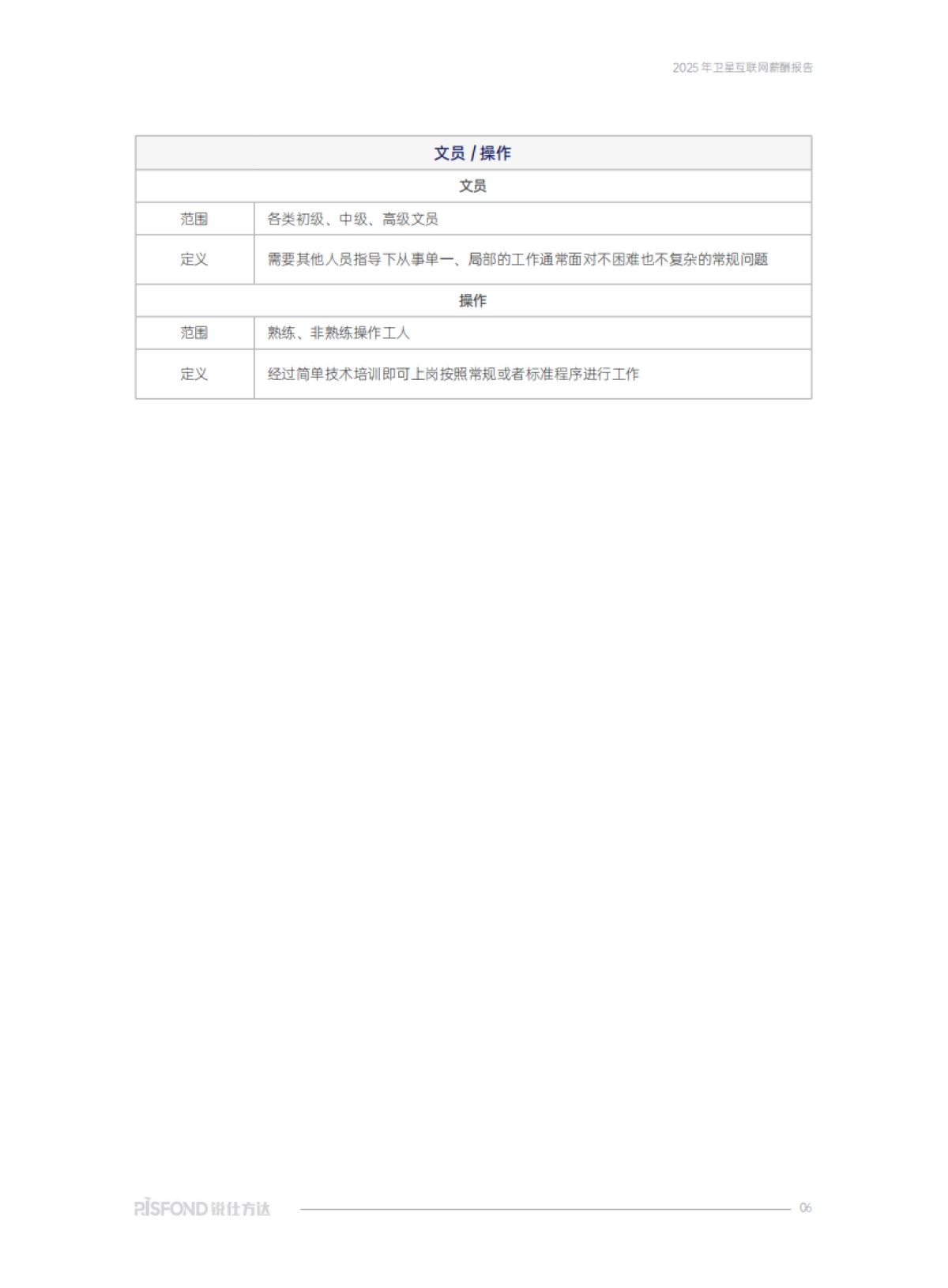 2025 年卫星互联网薪酬报告

| 文员 / 操作 | |
|---|---|
| 文员 | |
| 范围 | 各类初级、中级、高级文员 |
| 定义 | 需要其他人员指导下从事单一、局部的工作通常面对不困难也不复杂的常规问题 |
| 操作 | |
| 范围 | 熟练、非熟练操作工人 |
| 定义 | 经过简单技术培训即可上岗按照常规或者标准程序进行工作 |

RISFOND 锐仕方达

06